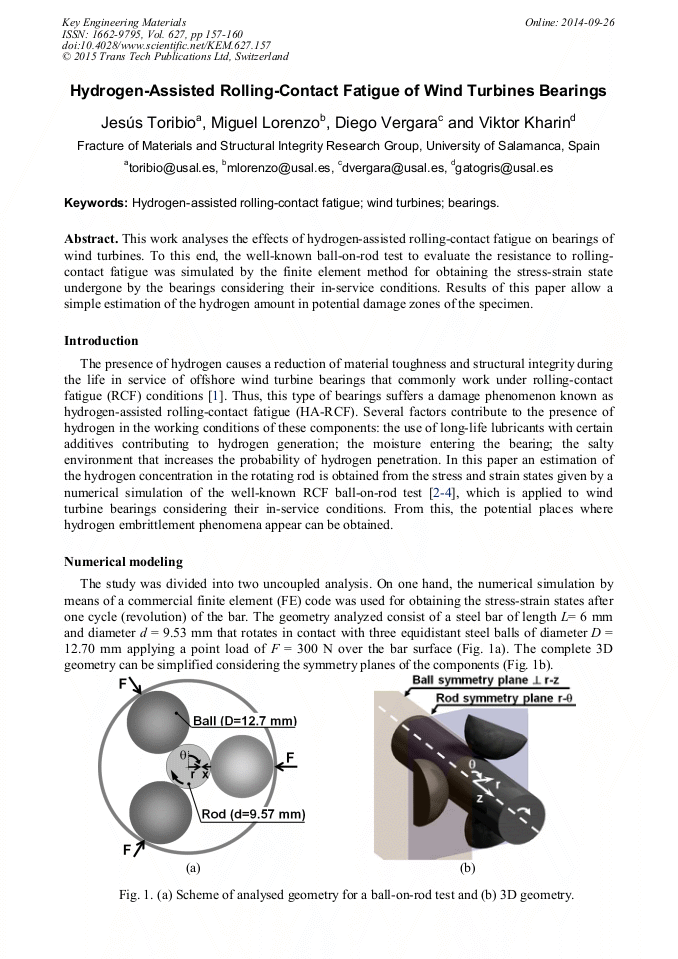 Key Engineering Materials
ISSN: 1662-9795, Vol. 627, pp 157-160
doi:10.4028/www.scientific.net/KEM.627.157
© 2015 Trans Tech Publications Ltd, Switzerland

Online: 2014-09-26

Hydrogen-Assisted Rolling-Contact Fatigue of Wind Turbines Bearings

Jesús Toribio$^a$, Miguel Lorenzo$^b$, Diego Vergara$^c$ and Viktor Kharin$^d$

Fracture of Materials and Structural Integrity Research Group, University of Salamanca, Spain

$^a$toribio@usal.es, $^b$mlorenzo@usal.es, $^c$dvergara@usal.es, $^d$gatogris@usal.es

Keywords: Hydrogen-assisted rolling-contact fatigue; wind turbines; bearings.

Abstract. This work analyses the effects of hydrogen-assisted rolling-contact fatigue on bearings of wind turbines. To this end, the well-known ball-on-rod test to evaluate the resistance to rolling-contact fatigue was simulated by the finite element method for obtaining the stress-strain state undergone by the bearings considering their in-service conditions. Results of this paper allow a simple estimation of the hydrogen amount in potential damage zones of the specimen.

Introduction

The presence of hydrogen causes a reduction of material toughness and structural integrity during the life in service of offshore wind turbine bearings that commonly work under rolling-contact fatigue (RCF) conditions [1]. Thus, this type of bearings suffers a damage phenomenon known as hydrogen-assisted rolling-contact fatigue (HA-RCF). Several factors contribute to the presence of hydrogen in the working conditions of these components: the use of long-life lubricants with certain additives contributing to hydrogen generation; the moisture entering the bearing; the salty environment that increases the probability of hydrogen penetration. In this paper an estimation of the hydrogen concentration in the rotating rod is obtained from the stress and strain states given by a numerical simulation of the well-known RCF ball-on-rod test [2-4], which is applied to wind turbine bearings considering their in-service conditions. From this, the potential places where hydrogen embrittlement phenomena appear can be obtained.

Numerical modeling

The study was divided into two uncoupled analysis. On one hand, the numerical simulation by means of a commercial finite element (FE) code was used for obtaining the stress-strain states after one cycle (revolution) of the bar. The geometry analyzed consist of a steel bar of length $L$= 6 mm and diameter $d$ = 9.53 mm that rotates in contact with three equidistant steel balls of diameter $D$ = 12.70 mm applying a point load of $F$ = 300 N over the bar surface (Fig. 1a). The complete 3D geometry can be simplified considering the symmetry planes of the components (Fig. 1b).

F
Ball (D=12.7 mm)
θ
r
x
F
Rod (d=9.57 mm)
F
(a)

Ball symmetry plane ⊥ r-z
Rod symmetry plane r-θ
θ
r
z
(b)

Fig. 1. (a) Scheme of analysed geometry for a ball-on-rod test and (b) 3D geometry.